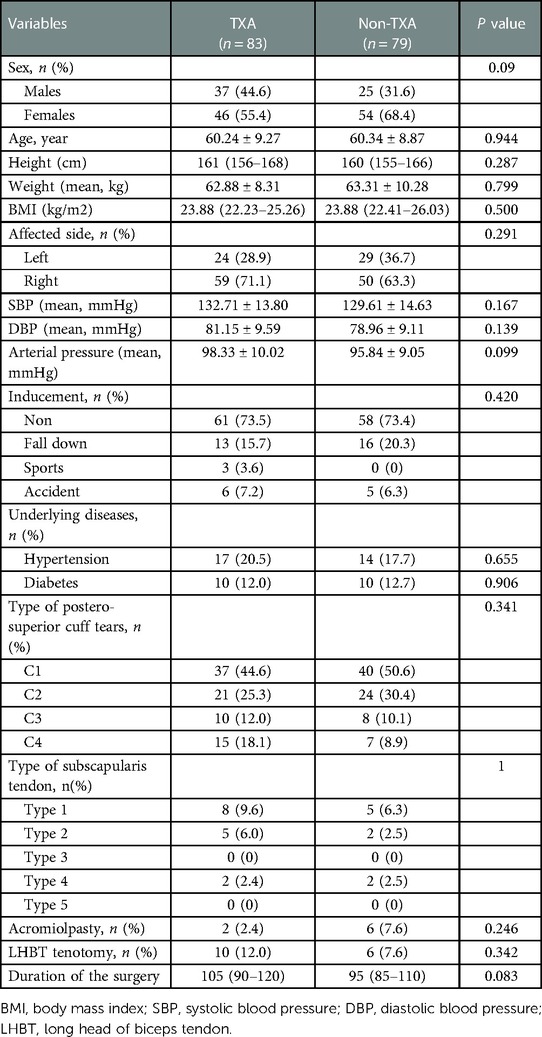 | Variables | TXA ($n = 83$) | Non-TXA ($n = 79$) | $P$ value |
|---|---|---|---|
| Sex, $n$ (%) | | | 0.09 |
| Males | 37 (44.6) | 25 (31.6) | |
| Females | 46 (55.4) | 54 (68.4) | |
| Age, year | 60.24 ± 9.27 | 60.34 ± 8.87 | 0.944 |
| Height (cm) | 161 (156–168) | 160 (155–166) | 0.287 |
| Weight (mean, kg) | 62.88 ± 8.31 | 63.31 ± 10.28 | 0.799 |
| BMI (kg/m2) | 23.88 (22.23–25.26) | 23.88 (22.41–26.03) | 0.500 |
| Affected side, $n$ (%) | | | 0.291 |
| Left | 24 (28.9) | 29 (36.7) | |
| Right | 59 (71.1) | 50 (63.3) | |
| SBP (mean, mmHg) | 132.71 ± 13.80 | 129.61 ± 14.63 | 0.167 |
| DBP (mean, mmHg) | 81.15 ± 9.59 | 78.96 ± 9.11 | 0.139 |
| Arterial pressure (mean, mmHg) | 98.33 ± 10.02 | 95.84 ± 9.05 | 0.099 |
| Inducement, $n$ (%) | | | 0.420 |
| Non | 61 (73.5) | 58 (73.4) | |
| Fall down | 13 (15.7) | 16 (20.3) | |
| Sports | 3 (3.6) | 0 (0) | |
| Accident | 6 (7.2) | 5 (6.3) | |
| Underlying diseases, $n$ (%) | | | |
| Hypertension | 17 (20.5) | 14 (17.7) | 0.655 |
| Diabetes | 10 (12.0) | 10 (12.7) | 0.906 |
| Type of postero-superior cuff tears, $n$ (%) | | | 0.341 |
| C1 | 37 (44.6) | 40 (50.6) | |
| C2 | 21 (25.3) | 24 (30.4) | |
| C3 | 10 (12.0) | 8 (10.1) | |
| C4 | 15 (18.1) | 7 (8.9) | |
| Type of subscapularis tendon, n(%) | | | 1 |
| Type 1 | 8 (9.6) | 5 (6.3) | |
| Type 2 | 5 (6.0) | 2 (2.5) | |
| Type 3 | 0 (0) | 0 (0) | |
| Type 4 | 2 (2.4) | 2 (2.5) | |
| Type 5 | 0 (0) | 0 (0) | |
| Acromiolpasty, $n$ (%) | 2 (2.4) | 6 (7.6) | 0.246 |
| LHBT tenotomy, $n$ (%) | 10 (12.0) | 6 (7.6) | 0.342 |
| Duration of the surgery | 105 (90–120) | 95 (85–110) | 0.083 |

BMI, body mass index; SBP, systolic blood pressure; DBP, diastolic blood pressure; LHBT, long head of biceps tendon.